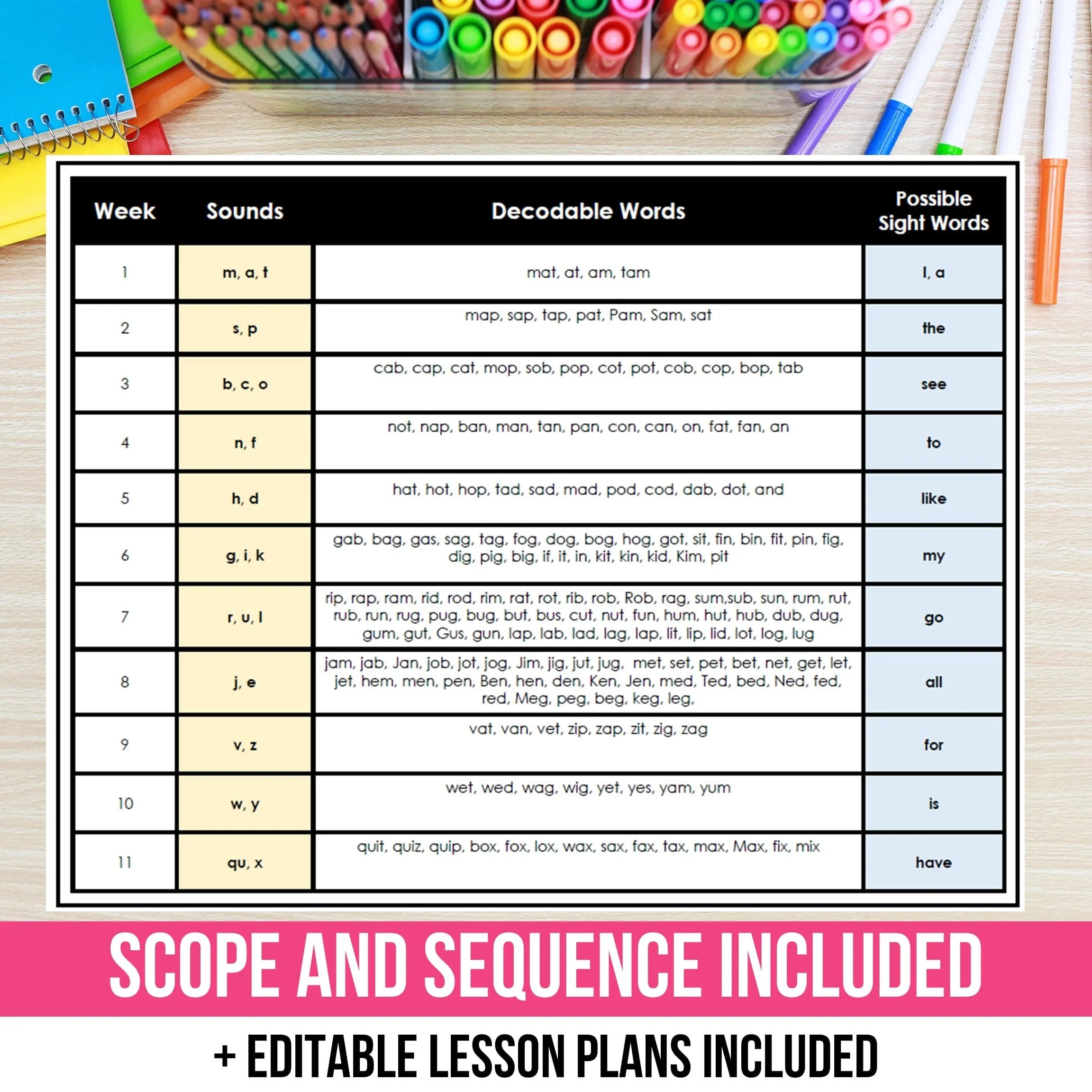 | Week | Sounds | Decodable Words | Possible Sight Words |
|---|---|---|---|
| 1 | m, a, t | mat, at, am, tam | I, a |
| 2 | s, p | map, sap, tap, pat, Pam, Sam, sat | the |
| 3 | b, c, o | cab, cap, cat, mop, sob, pop, cot, pot, cob, cop, bop, tab | see |
| 4 | n, f | not, nap, ban, man, tan, pan, con, can, on, fat, fan, an | to |
| 5 | h, d | hat, hot, hop, tad, sad, mad, pod, cod, dab, dot, and | like |
| 6 | g, i, k | gab, bag, gas, sag, tag, fog, dog, bog, hog, got, sit, fin, bin, fit, pin, fig, dig, pig, big, if, it, in, kit, kin, kid, Kim, pit | my |
| 7 | r, u, l | rip, rap, ram, rid, rod, rim, rat, rot, rib, rob, Rob, rag, sum,sub, sun, rum, rut, rub, run, rug, pug, bug, but, bus, cut, nut, fun, hum, hut, hub, dub, dug, gum, gut, Gus, gun, lap, lab, lad, lag, lap, lit, lip, lid, lot, log, lug | go |
| 8 | j, e | jam, jab, Jan, job, jot, jog, Jim, jig, jut, jug, met, set, pet, bet, net, get, let, jet, hem, men, pen, Ben, hen, den, Ken, Jen, med, Ted, bed, Ned, fed, red, Meg, peg, beg, keg, leg, | all |
| 9 | v, z | vat, van, vet, zip, zap, zit, zig, zag | for |
| 10 | w, y | wet, wed, wag, wig, yet, yes, yam, yum | is |
| 11 | qu, x | quit, quiz, quip, box, fox, lox, wax, sax, fax, tax, max, Max, fix, mix | have |

SCOPE AND SEQUENCE INCLUDED

+ EDITABLE LESSON PLANS INCLUDED